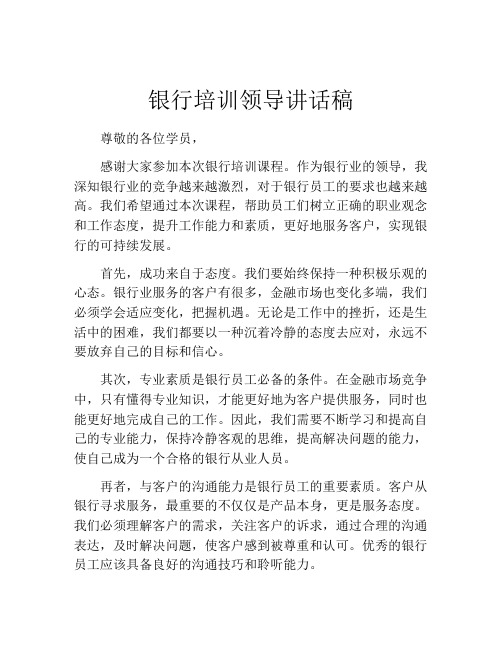 银行培训领导讲话稿

尊敬的各位学员，

感谢大家参加本次银行培训课程。作为银行业的领导，我深知银行业的竞争越来越激烈，对于银行员工的要求也越来越高。我们希望通过本次课程，帮助员工们树立正确的职业观念和工作态度，提升工作能力和素质，更好地服务客户，实现银行的可持续发展。

首先，成功来自于态度。我们要始终保持一种积极乐观的心态。银行业服务的客户有很多，金融市场也变化多端，我们必须学会适应变化，把握机遇。无论是工作中的挫折，还是生活中的困难，我们都要以一种沉着冷静的态度去应对，永远不要放弃自己的目标和信心。

其次，专业素质是银行员工必备的条件。在金融市场竞争中，只有懂得专业知识，才能更好地为客户提供服务，同时也能更好地完成自己的工作。因此，我们需要不断学习和提高自己的专业能力，保持冷静客观的思维，提高解决问题的能力，使自己成为一个合格的银行从业人员。

再者，与客户的沟通能力是银行员工的重要素质。客户从银行寻求服务，最重要的不仅仅是产品本身，更是服务态度。我们必须理解客户的需求，关注客户的诉求，通过合理的沟通表达，及时解决问题，使客户感到被尊重和认可。优秀的银行员工应该具备良好的沟通技巧和聆听能力。